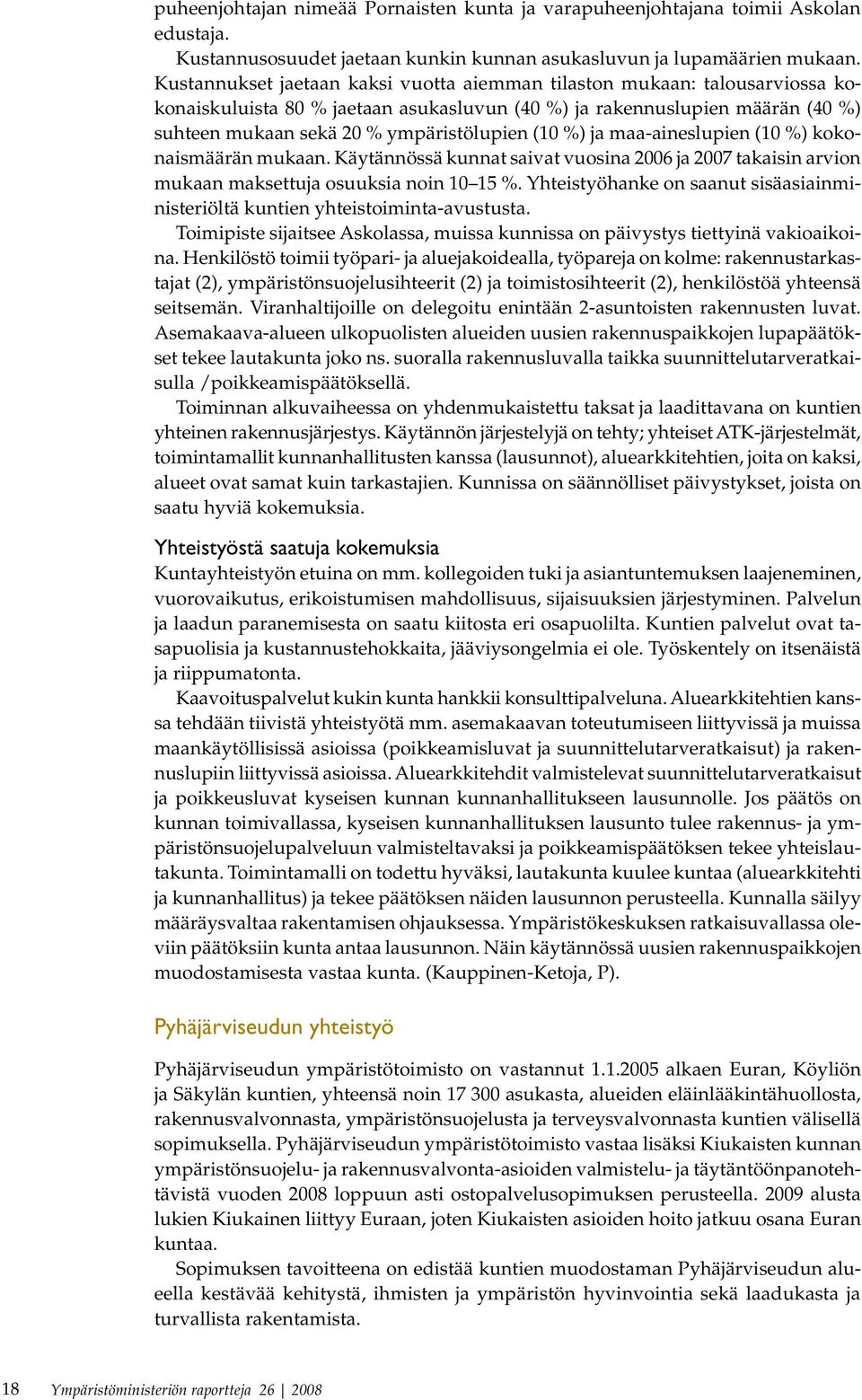 puheenjohtajan nimeää Pornaisten kunta ja varapuheenjohtajana toimii Askolan edustaja.

Kustannusosuudet jaetaan kunkin kunnan asukasluvun ja lupamäärien mukaan. Kustannukset jaetaan kaksi vuotta aiemman tilaston mukaan: talousarviossa kokonaiskuluista 80 % jaetaan asukasluvun (40 %) ja rakennuslupien määrän (40 %) suhteen mukaan sekä 20 % ympäristölupien (10 %) ja maa-aineslupien (10 %) kokonaismäärän mukaan. Käytännössä kunnat saivat vuosina 2006 ja 2007 takaisin arvion mukaan maksettuja osuuksia noin 10–15 %. Yhteistyöhanke on saanut sisäasiainministeriöltä kuntien yhteistoiminta-avustusta.

Toimipiste sijaitsee Askolassa, muissa kunnissa on päivystys tiettyinä vakioaikoina. Henkilöstö toimii työpari- ja aluejakoidealla, työpareja on kolme: rakennustarkastajat (2), ympäristönsuojelusihteerit (2) ja toimistosihteerit (2), henkilöstöä yhteensä seitsemän. Viranhaltijoille on delegoitu enintään 2-asuntoisten rakennusten luvat. Asemakaava-alueen ulkopuolisten alueiden uusien rakennuspaikkojen lupapäätökset tekee lautakunta joko ns. suoralla rakennusluvalla taikka suunnittelutarveratkaisulla /poikkeamispäätöksellä.

Toiminnan alkuvaiheessa on yhdenmukaistettu taksat ja laadittavana on kuntien yhteinen rakennusjärjestys. Käytännön järjestelyjä on tehty; yhteiset ATK-järjestelmät, toimintamallit kunnanhallitusten kanssa (lausunnot), aluearkkitehtien, joita on kaksi, alueet ovat samat kuin tarkastajien. Kunnissa on säännölliset päivystykset, joista on saatu hyviä kokemuksia.

Yhteistyöstä saatuja kokemuksia

Kuntayhteistyön etuina on mm. kollegoiden tuki ja asiantuntemuksen laajeneminen, vuorovaikutus, erikoistumisen mahdollisuus, sijaisuuksien järjestyminen. Palvelun ja laadun paranemisesta on saatu kiitosta eri osapuolilta. Kuntien palvelut ovat tasapuolisia ja kustannustehokkaita, jääviysongelmia ei ole. Työskentely on itsenäistä ja riippumatonta.

Kaavoituspalvelut kukin kunta hankkii konsulttipalveluna. Aluearkkitehtien kanssa tehdään tiivistä yhteistyötä mm. asemakaavan toteutumiseen liittyvissä ja muissa maankäytöllisissä asioissa (poikkeamisluvat ja suunnittelutarveratkaisut) ja rakennuslupiin liittyvissä asioissa. Aluearkkitehdit valmistelevat suunnittelutarveratkaisut ja poikkeusluvat kyseisen kunnan kunnanhallitukseen lausunnolle. Jos päätös on kunnan toimivallassa, kyseisen kunnanhallituksen lausunto tulee rakennus- ja ympäristönsuojelupalveluun valmisteltavaksi ja poikkeamispäätöksen tekee yhteislautakunta. Toimintamalli on todettu hyväksi, lautakunta kuulee kuntaa (aluearkkitehti ja kunnanhallitus) ja tekee päätöksen näiden lausunnon perusteella. Kunnalla säilyy määräysvaltaa rakentamisen ohjauksessa. Ympäristökeskuksen ratkaisuvallassa oleviin päätöksiin kunta antaa lausunnon. Näin käytännössä uusien rakennuspaikkojen muodostamisesta vastaa kunta. (Kauppinen-Ketoja, P).

Pyhäjärviseudun yhteistyö

Pyhäjärviseudun ympäristötoimisto on vastannut 1.1.2005 alkaen Euran, Köyliön ja Säkylän kuntien, yhteensä noin 17 300 asukasta, alueiden eläinlääkintähuollosta, rakennusvalvonnasta, ympäristönsuojelusta ja terveysvalvonnasta kuntien välisellä sopimuksella. Pyhäjärviseudun ympäristötoimisto vastaa lisäksi Kiukaisten kunnan ympäristönsuojelu- ja rakennusvalvonta-asioiden valmistelu- ja täytäntöönpanotehtävistä vuoden 2008 loppuun asti ostopalvelusopimuksen perusteella. 2009 alusta lukien Kiukainen liittyy Euraan, joten Kiukaisten asioiden hoito jatkuu osana Euran kuntaa.

Sopimuksen tavoitteena on edistää kuntien muodostaman Pyhäjärviseudun alueella kestävää kehitystä, ihmisten ja ympäristön hyvinvointia sekä laadukasta ja turvallista rakentamista.

18 Ympäristöministeriön raportteja 26 | 2008